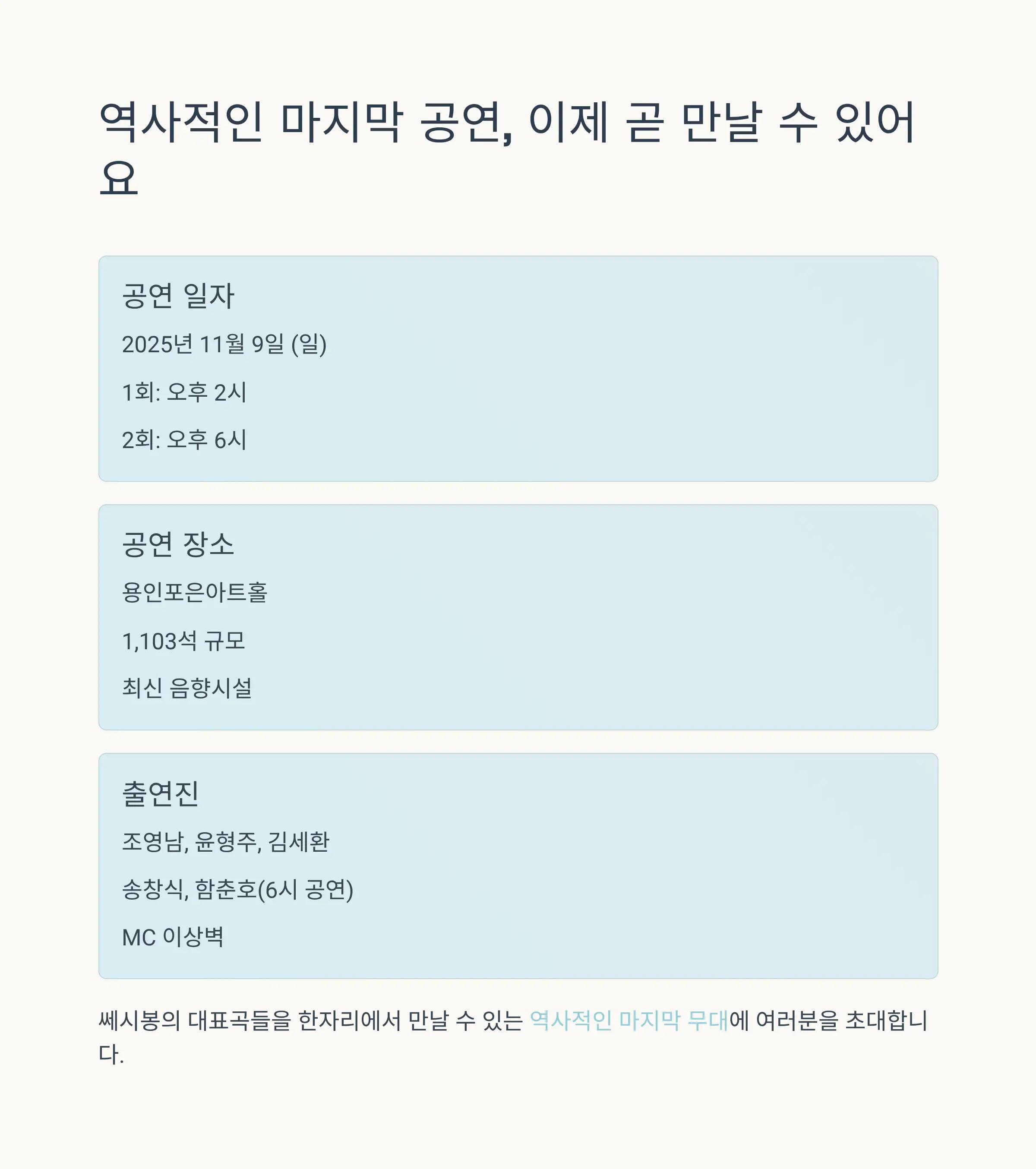 역사적인 마지막 공연, 이제 곧 만날 수 있어요

공연 일자

2025년 11월 9일 (일)

1회: 오후 2시

2회: 오후 6시

공연 장소

용인포은아트홀

1,103석 규모

최신 음향시설

출연진

조영남, 윤형주, 김세환

송창식, 함춘호(6시 공연)

MC 이상벽

쎄시봉의 대표곡들을 한자리에서 만날 수 있는 역사적인 마지막 무대에 여러분을 초대합니다.